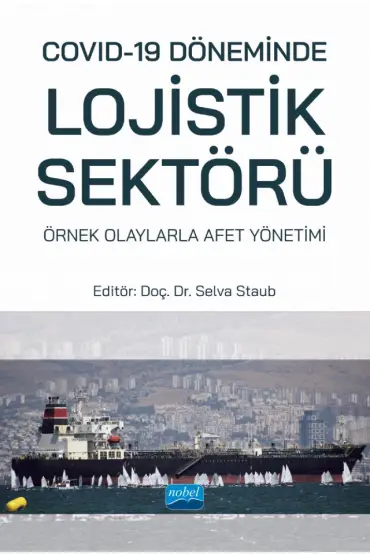 COVID-19 DÖNEMİNDE

LOJİSTİK SEKTÖRÜ

ÖRNEK OLAYLARLA AFET YÖNETİMİ

Editör: Doç. Dr. Selva Staub

nobel